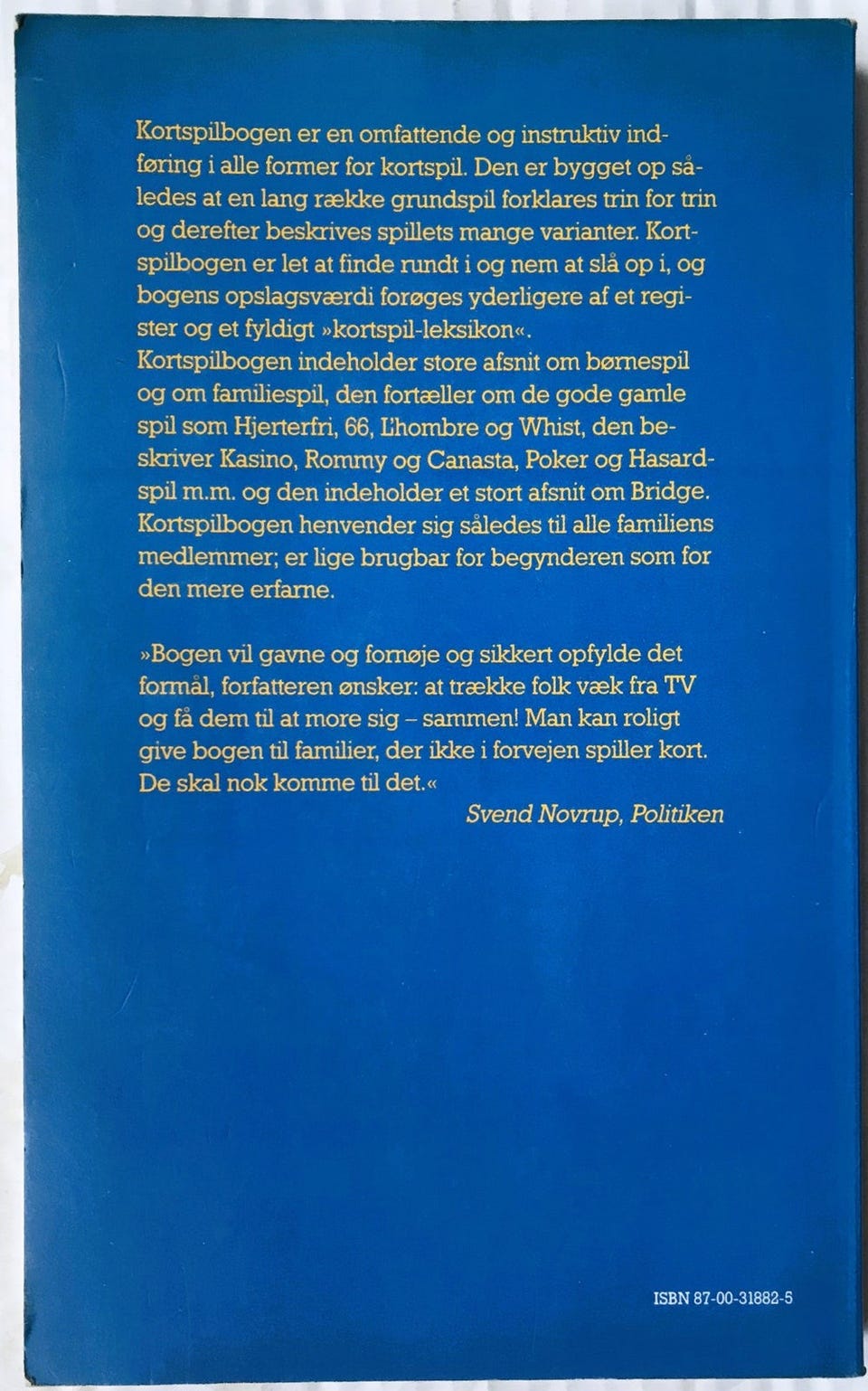 Kortspilbogen er en omfattende og instruktiv indføring i alle former for kortspil. Den er bygget op således at en lang række grundspil forklares trin for trin og derefter beskrives spillets mange varianter. Kortspilbogen er let at finde rundt i og nem at slå op i, og bogens opslagsværdi forøges yderligere af et register og et fyldigt »kortspil-leksikon«.
Kortspilbogen indeholder store afsnit om børnespil og om familiespil, den fortæller om de gode gamle spil som Hjerterfri, 66, L'hombre og Whist, den beskriver Kasino, Rommy og Canasta, Poker og Hasardspil m.m. og den indeholder et stort afsnit om Bridge.
Kortspilbogen henvender sig således til alle familiens medlemmer; er lige brugbar for begynderen som for den mere erfarne.

»Bogen vil gavne og fornøje og sikkert opfylde det formål, forfatteren ønsker: at trække folk væk fra TV og få dem til at more sig – sammen! Man kan roligt give bogen til familier, der ikke i forvejen spiller kort. De skal nok komme til det.«
Svend Novrup, Politiken

ISBN 87-00-31882-5